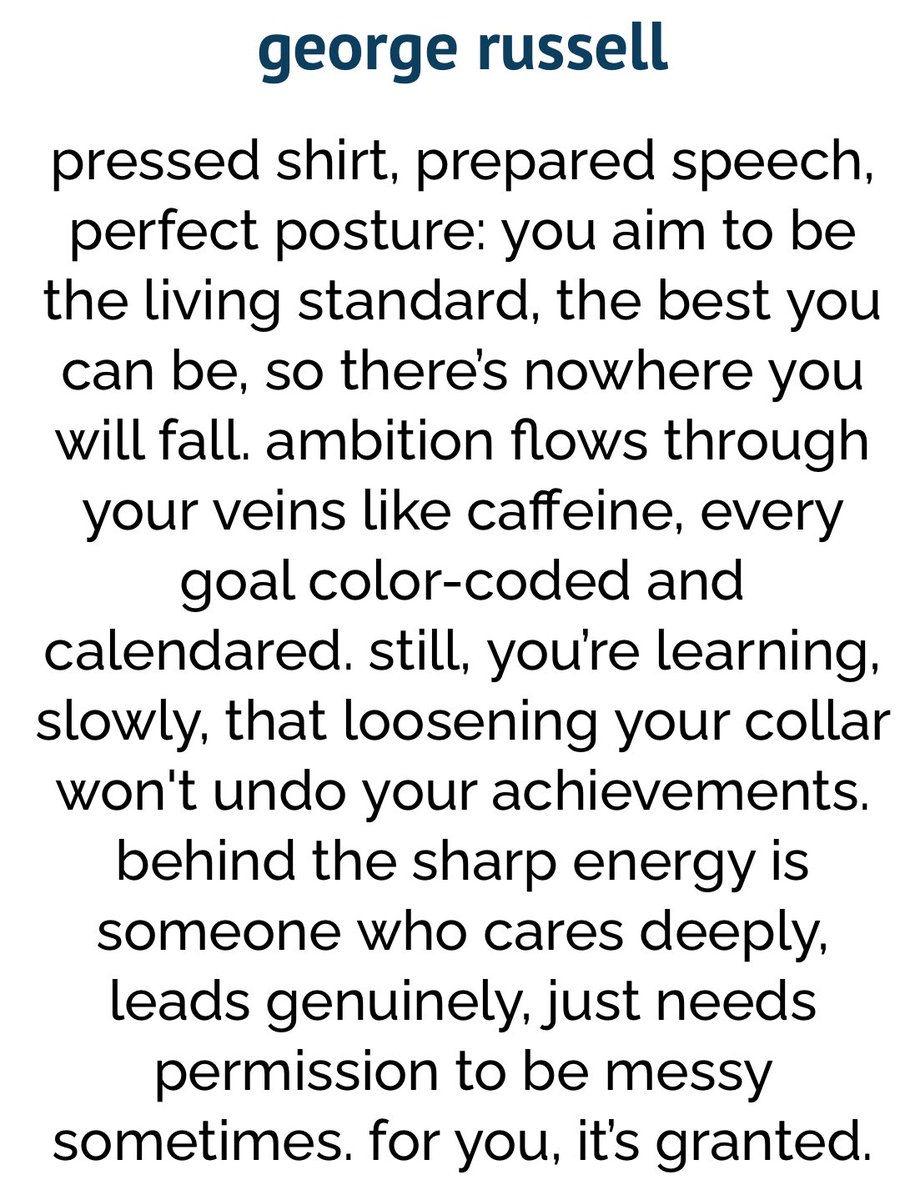 george russell

pressed shirt, prepared speech, perfect posture: you aim to be the living standard, the best you can be, so there's nowhere you will fall. ambition flows through your veins like caffeine, every goal color-coded and calendared. still, you're learning, slowly, that loosening your collar won't undo your achievements. behind the sharp energy is someone who cares deeply, leads genuinely, just needs permission to be messy sometimes. for you, it's granted.